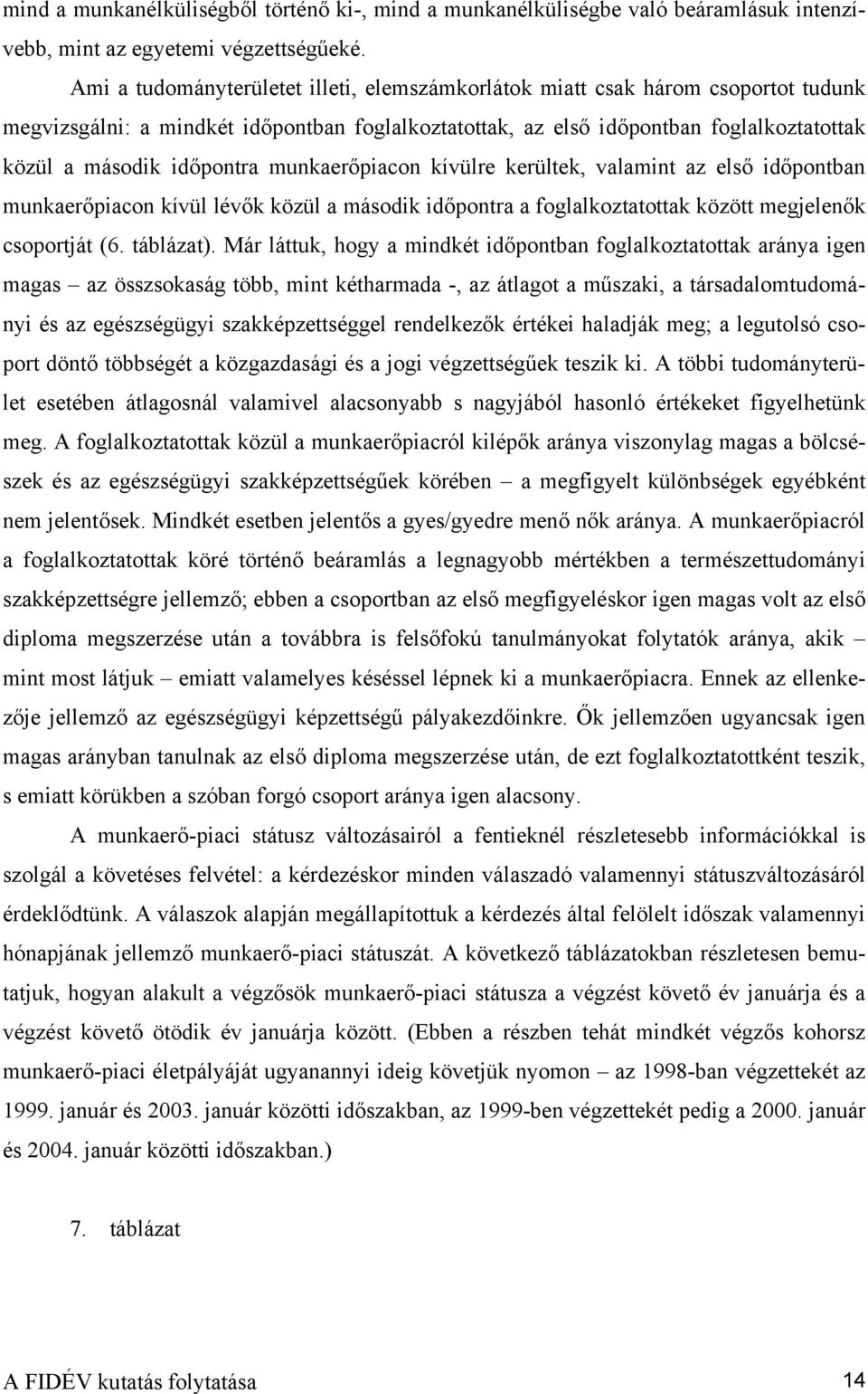 mind a munkanélküliségből történő ki-, mind a munkanélküliségbe való beáramlásuk intenzívebb, mint az egyetemi végzettségűeké.

Ami a tudományterületet illeti, elemszámkorlátok miatt csak három csoportot tudunk megvizsgálni: a mindkét időpontban foglalkoztatottak, az első időpontban foglalkoztatottak közül a második időpontra munkaerőpiacon kívülre kerültek, valamint az első időpontban munkaerőpiacon kívül lévők közül a második időpontra a foglalkoztatottak között megjelenők csoportját (6. táblázat). Már láttuk, hogy a mindkét időpontban foglalkoztatottak aránya igen magas – az összsokaság több, mint kétharmada -, az átlagot a műszaki, a társadalomtudományi és az egészségügyi szakképzettséggel rendelkezők értékei haladják meg; a legutolsó csoport döntő többségét a közgazdasági és a jogi végzettségűek teszik ki. A többi tudományterület esetében átlagosnál valamivel alacsonyabb s nagyjából hasonló értékeket figyelhetünk meg. A foglalkoztatottak közül a munkaerőpiacról kilépők aránya viszonylag magas a bölcsészek és az egészségügyi szakképzettségűek körében – a megfigyelt különbségek egyébként nem jelentősek. Mindkét esetben jelentős a gyes/gyedre menő nők aránya. A munkaerőpiacról a foglalkoztatottak köré történő beáramlás a legnagyobb mértékben a természettudományi szakképzettségre jellemző; ebben a csoportban az első megfigyeléskor igen magas volt az első diploma megszerzése után a továbbra is felsőfokú tanulmányokat folytatók aránya, akik – mint most látjuk – emiatt valamelyes késéssel lépnek ki a munkaerőpiacra. Ennek az ellenkezője jellemző az egészségügyi képzettségű pályakezdőinkre. Ők jellemzően ugyancsak igen magas arányban tanulnak az első diploma megszerzése után, de ezt foglalkoztatottként teszik, s emiatt körükben a szóban forgó csoport aránya igen alacsony.

A munkaerő-piaci státusz változásairól a fentieknél részletesebb információkkal is szolgál a követéses felvétel: a kérdezéskor minden válaszadó valamennyi státuszváltozásáról érdeklődtünk. A válaszok alapján megállapítottuk a kérdezés által felölelt időszak valamennyi hónapjának jellemző munkaerő-piaci státuszát. A következő táblázatokban részletesen bemutatjuk, hogyan alakult a végzősök munkaerő-piaci státusza a végzést követő év januárja és a végzést követő ötödik év januárja között. (Ebben a részben tehát mindkét végzős kohorsz munkaerő-piaci életpályáját ugyanannyi ideig követjük nyomon – az 1998-ban végzettekét az 1999. január és 2003. január közötti időszakban, az 1999-ben végzettekét pedig a 2000. január és 2004. január közötti időszakban.)

7. táblázat

A FIDÉV kutatás folytatása 14